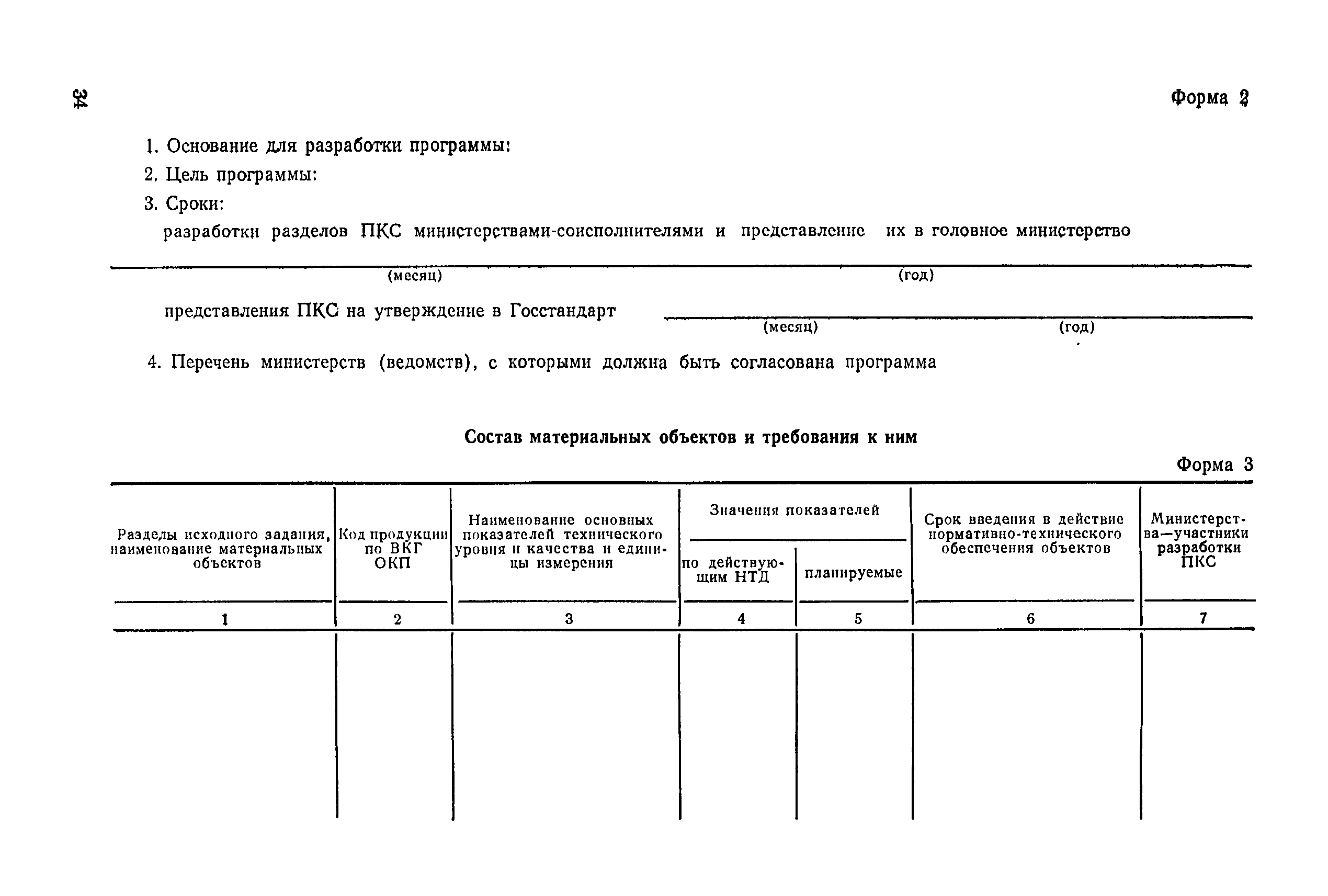 34

Форма 2

1. Основание для разработки программы:
2. Цель программы:
3. Сроки:
разработки разделов ПКС министерствами-соисполнителями и представление их в головное министерство

(месяц) (год)

представления ПКС на утверждение в Госстандарт

(месяц) (год)

4. Перечень министерств (ведомств), с которыми должна быть согласована программа

Состав материальных объектов и требования к ним

Форма 3

| Разделы исходного задания, наименование материальных объектов | Код продукции по ВКГ ОКП | Наименование основных показателей технического уровня и качества и единицы измерения | Значения показателей: по действующим НТД | Значения показателей: планируемые | Срок введения в действие нормативно-технического обеспечения объектов | Министерства—участники разработки ПКС |
|---|---|---|---|---|---|---|
| 1 | 2 | 3 | 4 | 5 | 6 | 7 |
| | | | | | | |